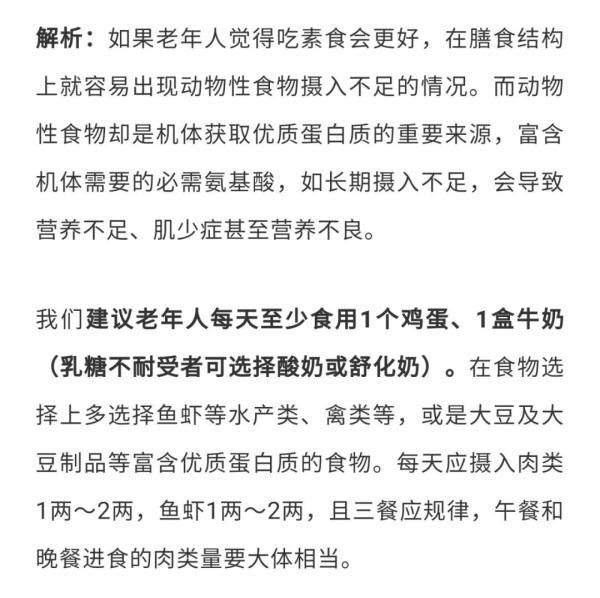 解析：如果老年人觉得吃素食会更好，在膳食结构上就容易出现动物性食物摄入不足的情况。而动物性食物却是机体获取优质蛋白质的重要来源，富含机体需要的必需氨基酸，如长期摄入不足，会导致营养不足、肌少症甚至营养不良。

我们建议老年人每天至少食用1个鸡蛋、1盒牛奶（乳糖不耐受者可选择酸奶或舒化奶）。在食物选择上多选择鱼虾等水产类、禽类等，或是大豆及大豆制品等富含优质蛋白质的食物。每天应摄入肉类1两～2两，鱼虾1两～2两，且三餐应规律，午餐和晚餐进食的肉类量要大体相当。